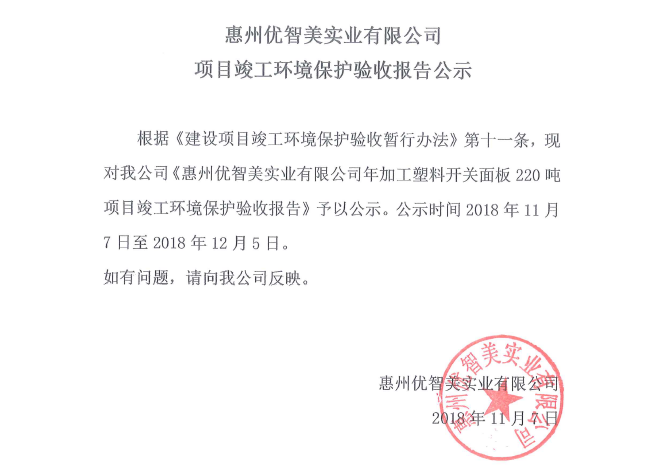 惠州优智美实业有限公司

项目竣工环境保护验收报告公示

根据《建设项目竣工环境保护验收暂行办法》第十一条，现对我公司《惠州优智美实业有限公司年加工塑料开关面板 220 吨项目竣工环境保护验收报告》予以公示。公示时间 2018 年 11 月 7 日至 2018 年 12 月 5 日。

如有问题，请向我公司反映。

惠州优智美实业有限公司
2018 年 11 月 7 日

惠州优智美实业有限公司